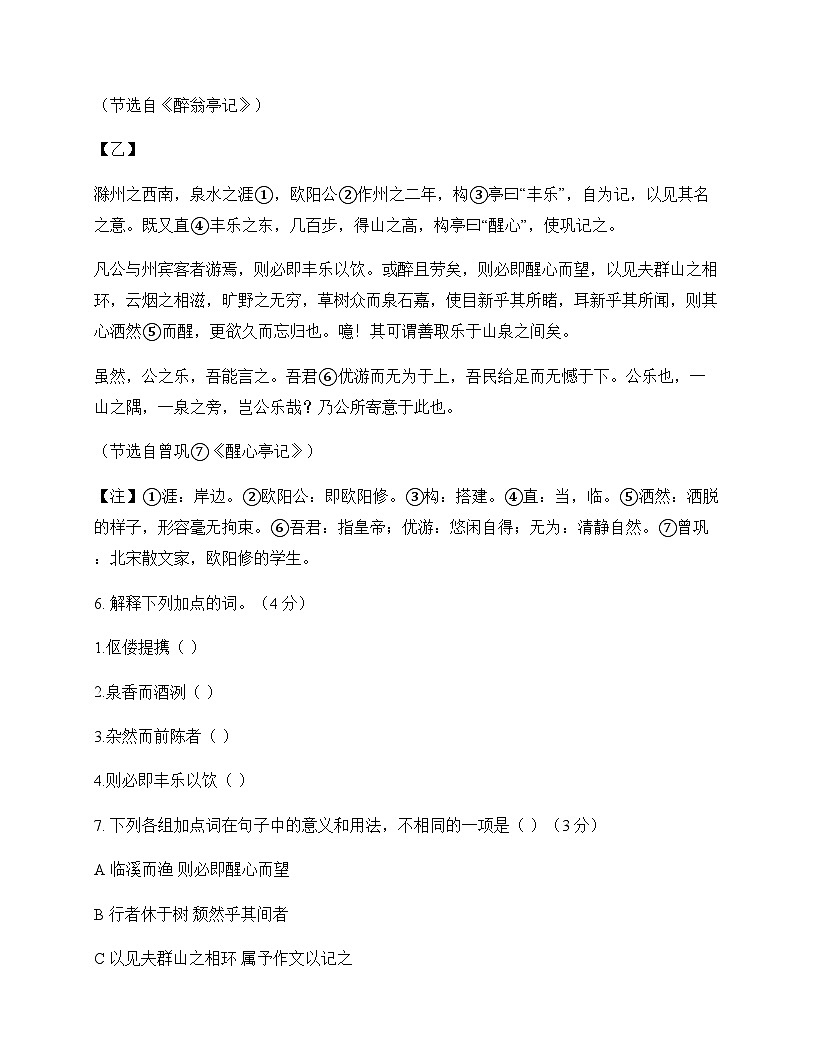 （节选自《醉翁亭记》）

【乙】

滁州之西南，泉水之涯①，欧阳公②作州之二年，构③亭曰“丰乐”，自为记，以见其名之意。既又直④丰乐之东，几百步，得山之高，构亭曰“醒心”，使巩记之。

凡公与州宾客者游焉，则必即丰乐以饮。或醉且劳矣，则必即醒心而望，以见夫群山之相环，云烟之相滋，旷野之无穷，草树众而泉石嘉，使目新乎其所睹，耳新乎其所闻，则其心洒然⑤而醒，更欲久而忘归也。噫！其可谓善取乐于山泉之间矣。

虽然，公之乐，吾能言之。吾君⑥优游而无为于上，吾民给足而无憾于下。公乐也，一山之隅，一泉之旁，岂公乐哉？乃公所寄意于此也。

（节选自曾巩⑦《醒心亭记》）

【注】①涯：岸边。②欧阳公：即欧阳修。③构：搭建。④直：当，临。⑤洒然：洒脱的样子，形容毫无拘束。⑥吾君：指皇帝；优游：悠闲自得；无为：清静自然。⑦曾巩：北宋散文家，欧阳修的学生。

6. 解释下列加点的词。（4分）

1.伛偻提携（ ）

2.泉香而酒洌（ ）

3.杂然而前陈者（ ）

4.则必即丰乐以饮（ ）

7. 下列各组加点词在句子中的意义和用法，不相同的一项是（ ）（3分）

A 临溪而渔 则必即醒心而望

B 行者休于树 颓然乎其间者

C 以见夫群山之相环 属予作文以记之